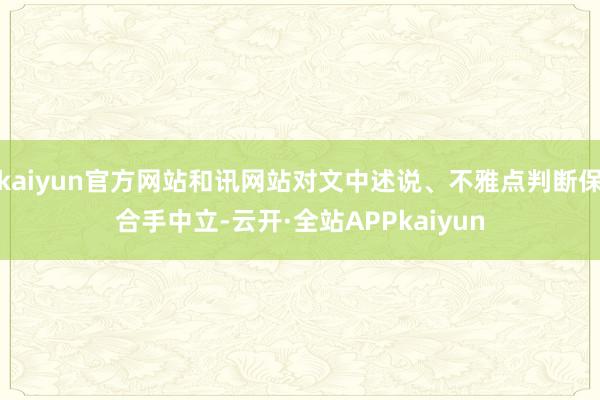 kaiyun官方网站和讯网站对文中述说、不雅点判断保合手中立-云开·全站APPkaiyun